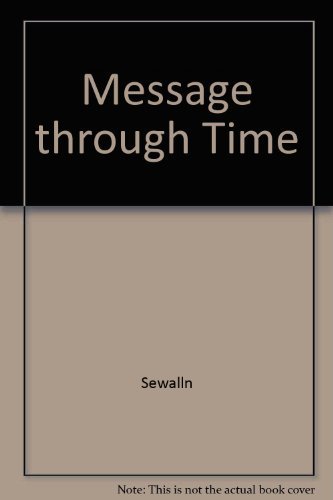 Message through Time

Sewalln

Note: This is not the actual book cover